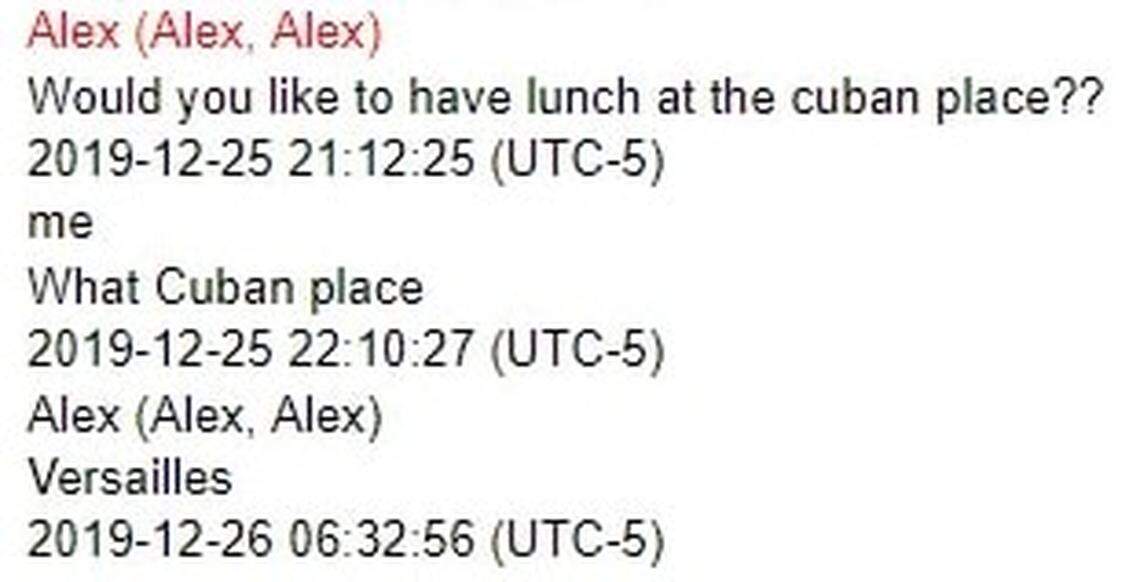 Alex (Alex, Alex)
Would you like to have lunch at the cuban place??
2019-12-25 21:12:25 (UTC-5)
me
What Cuban place
2019-12-25 22:10:27 (UTC-5)
Alex (Alex, Alex)
Versailles
2019-12-26 06:32:56 (UTC-5)